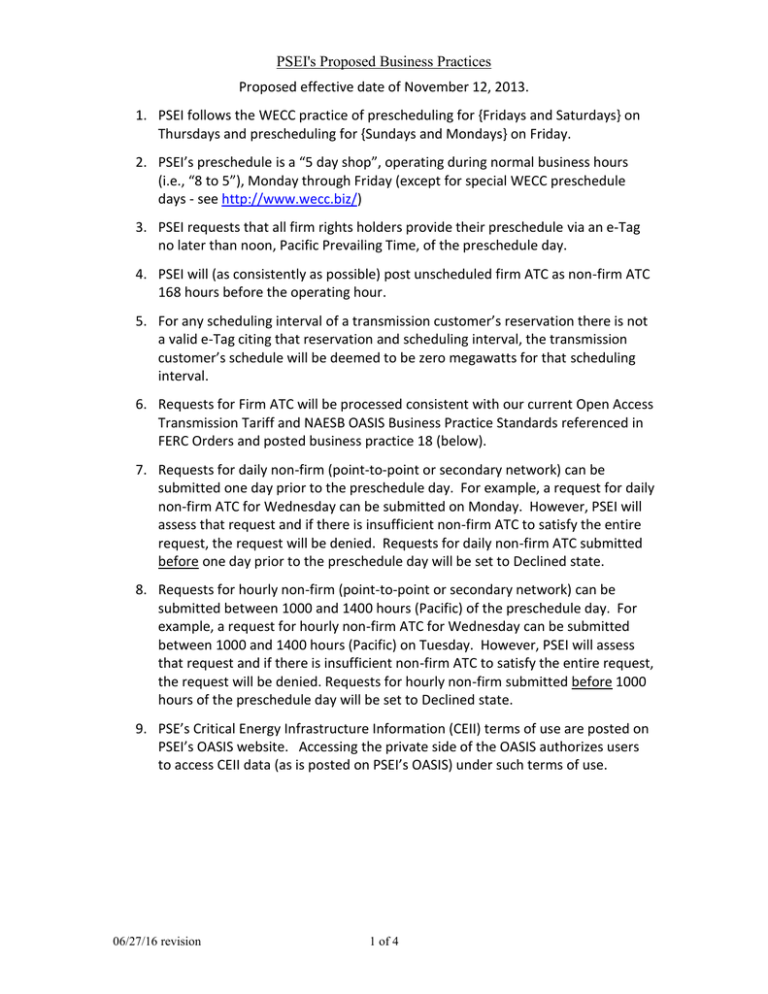 PSEI's Proposed Business Practices

Proposed effective date of November 12, 2013.

1. PSEI follows the WECC practice of prescheduling for {Fridays and Saturdays} on Thursdays and prescheduling for {Sundays and Mondays} on Friday.

2. PSEI's preschedule is a "5 day shop", operating during normal business hours (i.e., "8 to 5"), Monday through Friday (except for special WECC preschedule days - see http://www.wecc.biz/)

3. PSEI requests that all firm rights holders provide their preschedule via an e-Tag no later than noon, Pacific Prevailing Time, of the preschedule day.

4. PSEI will (as consistently as possible) post unscheduled firm ATC as non-firm ATC 168 hours before the operating hour.

5. For any scheduling interval of a transmission customer's reservation there is not a valid e-Tag citing that reservation and scheduling interval, the transmission customer's schedule will be deemed to be zero megawatts for that scheduling interval.

6. Requests for Firm ATC will be processed consistent with our current Open Access Transmission Tariff and NAESB OASIS Business Practice Standards referenced in FERC Orders and posted business practice 18 (below).

7. Requests for daily non-firm (point-to-point or secondary network) can be submitted one day prior to the preschedule day. For example, a request for daily non-firm ATC for Wednesday can be submitted on Monday. However, PSEI will assess that request and if there is insufficient non-firm ATC to satisfy the entire request, the request will be denied. Requests for daily non-firm ATC submitted before one day prior to the preschedule day will be set to Declined state.

8. Requests for hourly non-firm (point-to-point or secondary network) can be submitted between 1000 and 1400 hours (Pacific) of the preschedule day. For example, a request for hourly non-firm ATC for Wednesday can be submitted between 1000 and 1400 hours (Pacific) on Tuesday. However, PSEI will assess that request and if there is insufficient non-firm ATC to satisfy the entire request, the request will be denied. Requests for hourly non-firm submitted before 1000 hours of the preschedule day will be set to Declined state.

9. PSE's Critical Energy Infrastructure Information (CEII) terms of use are posted on PSEI's OASIS website. Accessing the private side of the OASIS authorizes users to access CEII data (as is posted on PSEI's OASIS) under such terms of use.

06/27/16 revision

1 of 4